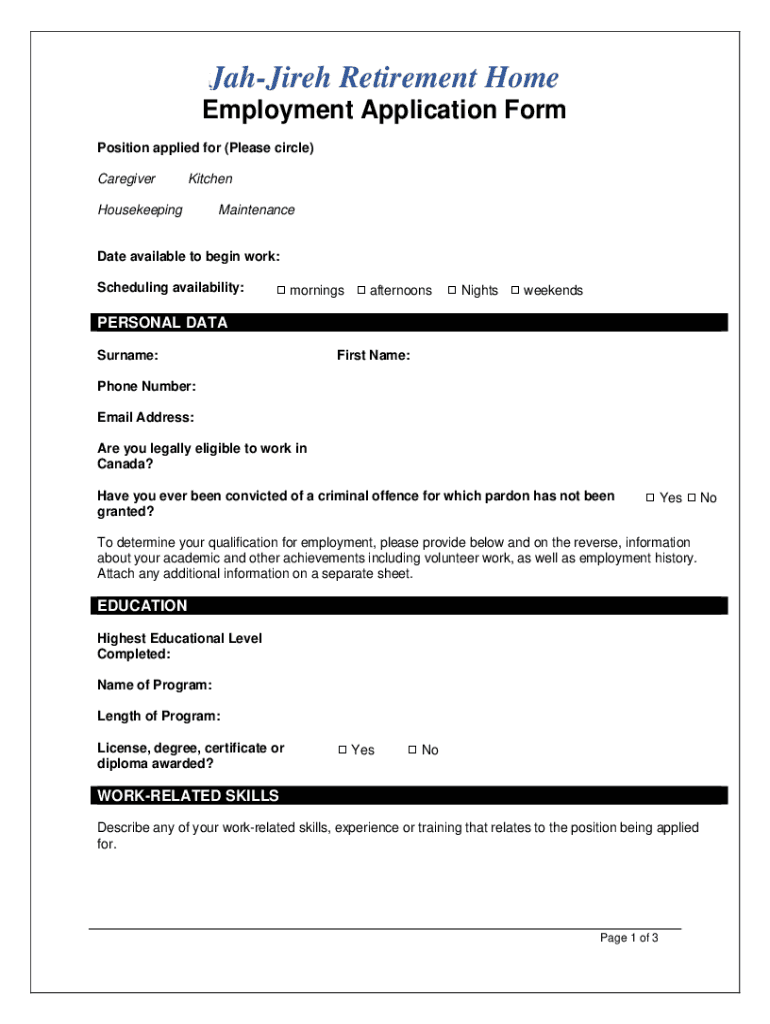 Jah-Jireh Retirement Home
Employment Application Form

Position applied for (Please circle)

Caregiver Kitchen

Housekeeping Maintenance

Date available to begin work:

Scheduling availability: □ mornings □ afternoons □ Nights □ weekends

PERSONAL DATA

Surname: First Name:

Phone Number:

Email Address:

Are you legally eligible to work in Canada?

Have you ever been convicted of a criminal offence for which pardon has not been granted? □ Yes □ No

To determine your qualification for employment, please provide below and on the reverse, information about your academic and other achievements including volunteer work, as well as employment history. Attach any additional information on a separate sheet.

EDUCATION

Highest Educational Level Completed:

Name of Program:

Length of Program:

License, degree, certificate or diploma awarded? □ Yes □ No

WORK-RELATED SKILLS

Describe any of your work-related skills, experience or training that relates to the position being applied for.

Page 1 of 3